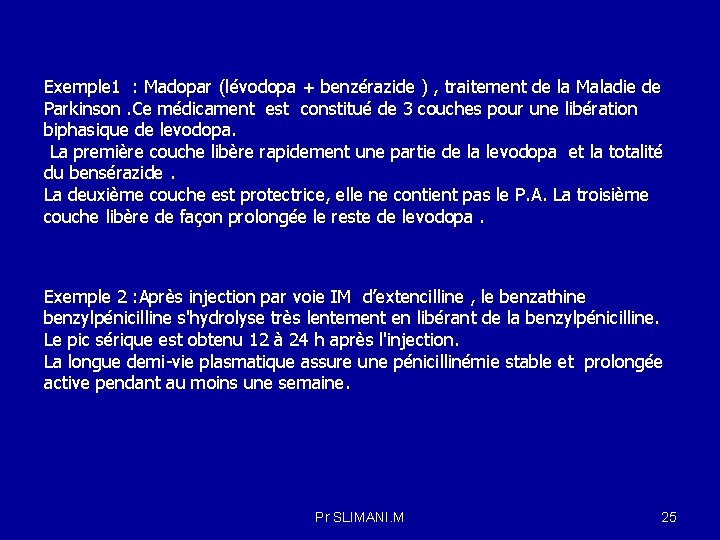 Exemple1 : Madopar (lévodopa + benzérazide ) , traitement de la Maladie de Parkinson .Ce médicament est constitué de 3 couches pour une libération biphasique de levodopa.

La première couche libère rapidement une partie de la levodopa et la totalité du bensérazide .

La deuxième couche est protectrice, elle ne contient pas le P.A. La troisième couche libère de façon prolongée le reste de levodopa .

Exemple 2 :Après injection par voie IM d'extencilline , le benzathine benzylpénicilline s'hydrolyse très lentement en libérant de la benzylpénicilline.

Le pic sérique est obtenu 12 à 24 h après l'injection.

La longue demi-vie plasmatique assure une pénicillinémie stable et prolongée active pendant au moins une semaine.

Pr SLIMANI.M

25